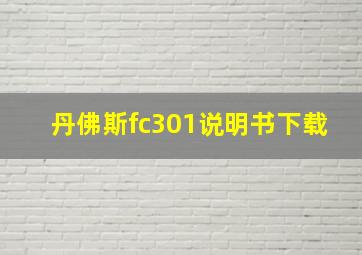 丹佛斯fc301说明书下载